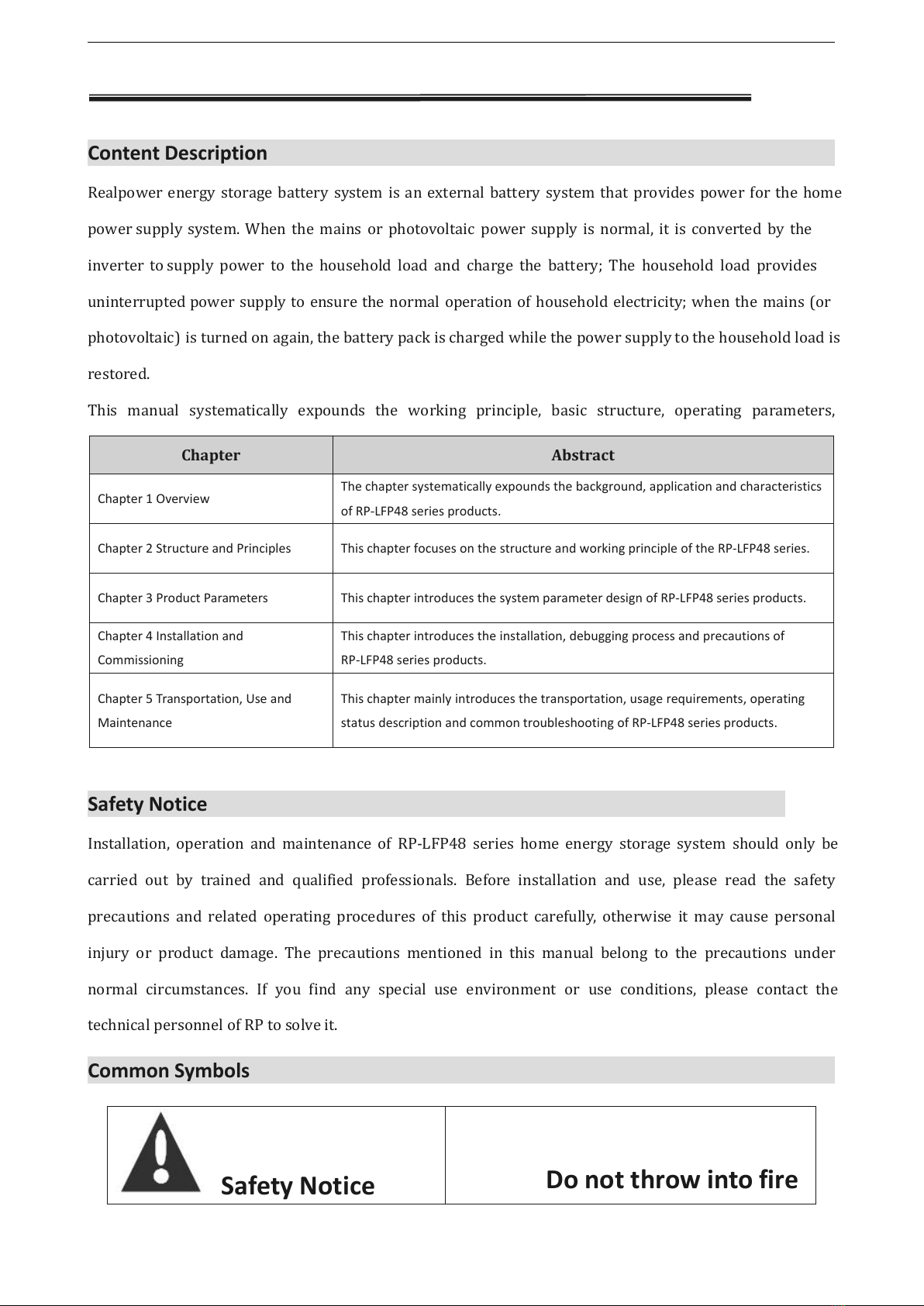 Content Description

Realpower energy storage battery system is an external battery system that provides power for the home power supply system. When the mains or photovoltaic power supply is normal, it is converted by the inverter to supply power to the household load and charge the battery; The household load provides uninterrupted power supply to ensure the normal operation of household electricity; when the mains (or photovoltaic) is turned on again, the battery pack is charged while the power supply to the household load is restored.

This manual systematically expounds the working principle, basic structure, operating parameters,

| Chapter | Abstract |
|---|---|
| Chapter 1 Overview | The chapter systematically expounds the background, application and characteristics of RP-LFP48 series products. |
| Chapter 2 Structure and Principles | This chapter focuses on the structure and working principle of the RP-LFP48 series. |
| Chapter 3 Product Parameters | This chapter introduces the system parameter design of RP-LFP48 series products. |
| Chapter 4 Installation and Commissioning | This chapter introduces the installation, debugging process and precautions of RP-LFP48 series products. |
| Chapter 5 Transportation, Use and Maintenance | This chapter mainly introduces the transportation, usage requirements, operating status description and common troubleshooting of RP-LFP48 series products. |

Safety Notice

Installation, operation and maintenance of RP-LFP48 series home energy storage system should only be carried out by trained and qualified professionals. Before installation and use, please read the safety precautions and related operating procedures of this product carefully, otherwise it may cause personal injury or product damage. The precautions mentioned in this manual belong to the precautions under normal circumstances. If you find any special use environment or use conditions, please contact the technical personnel of RP to solve it.

Common Symbols

| Safety Notice | Do not throw into fire |
|---|---|